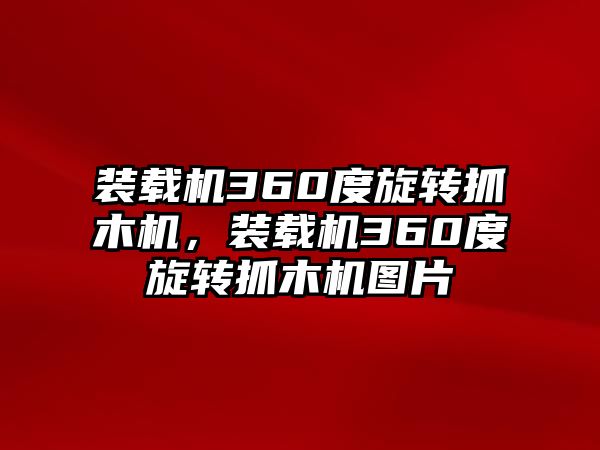 装载机360度旋转抓木机，装载机360度旋转抓木机图片